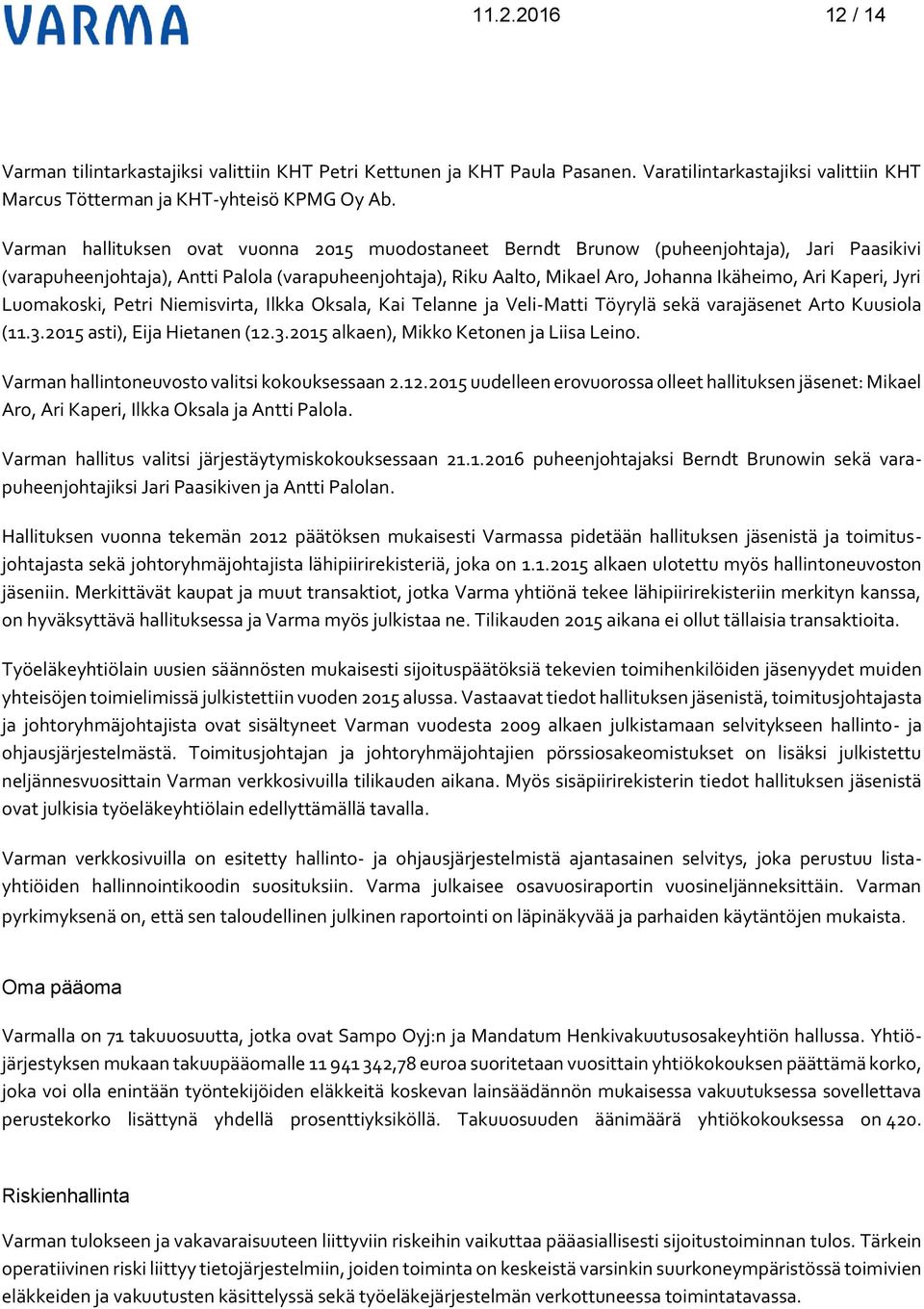 VARMA

11.2.2016

12 / 14

Varman tilintarkastajiksi valittiin KHT Petri Kettunen ja KHT Paula Pasanen. Varatilintarkastajiksi valittiin KHT Marcus Tötterman ja KHT-yhteisö KPMG Oy Ab.

Varman hallituksen ovat vuonna 2015 muodostaneet Berndt Brunow (puheenjohtaja), Jari Paasikivi (varapuheenjohtaja), Antti Palola (varapuheenjohtaja), Riku Aalto, Mikael Aro, Johanna Ikäheimo, Ari Kaperi, Jyri Luomakoski, Petri Niemisvirta, Ilkka Oksala, Kai Telanne ja Veli-Matti Töyrylä sekä varajäsenet Arto Kuusiola (11.3.2015 asti), Eija Hietanen (12.3.2015 alkaen), Mikko Ketonen ja Liisa Leino.

Varman hallintoneuvosto valitsi kokouksessaan 2.12.2015 uudelleen erovuorossa olleet hallituksen jäsenet: Mikael Aro, Ari Kaperi, Ilkka Oksala ja Antti Palola.

Varman hallitus valitsi järjestäytymiskokouksessaan 21.1.2016 puheenjohtajaksi Berndt Brunowin sekä varapuheenjohtajiksi Jari Paasikiven ja Antti Palolan.

Hallituksen vuonna tekemän 2012 päätöksen mukaisesti Varmassa pidetään hallituksen jäsenistä ja toimitusjohtajasta sekä johtoryhmäjohtajista lähipiirirekisteriä, joka on 1.1.2015 alkaen ulotettu myös hallintoneuvoston jäseniin. Merkittävät kaupat ja muut transaktiot, jotka Varma yhtiönä tekee lähipiirirekisteriin merkityn kanssa, on hyväksyttävä hallituksessa ja Varma myös julkistaa ne. Tilikauden 2015 aikana ei ollut tällaisia transaktioita.

Työeläkeyhtiölain uusien säännösten mukaisesti sijoituspäätöksiä tekevien toimihenkilöiden jäsenyydet muiden yhteisöjen toimielimissä julkistettiin vuoden 2015 alussa. Vastaavat tiedot hallituksen jäsenistä, toimitusjohtajasta ja johtoryhmäjohtajista ovat sisältyneet Varman vuodesta 2009 alkaen julkistamaan selvitykseen hallinto- ja ohjausjärjestelmästä. Toimitusjohtajan ja johtoryhmäjohtajien pörssiosakeomistukset on lisäksi julkistettu neljännesvuosittain Varman verkkosivuilla tilikauden aikana. Myös sisäpiirirekisterin tiedot hallituksen jäsenistä ovat julkisia työeläkeyhtiölain edellyttämällä tavalla.

Varman verkkosivuilla on esitetty hallinto- ja ohjausjärjestelmistä ajantasainen selvitys, joka perustuu listayhtiöiden hallinnointikoodin suosituksiin. Varma julkaisee osavuosiraportin vuosineljänneksittäin. Varman pyrkimyksenä on, että sen taloudellinen julkinen raportointi on läpinäkyvää ja parhaiden käytäntöjen mukaista.

Oma pääoma

Varmalla on 71 takuuosuutta, jotka ovat Sampo Oyj:n ja Mandatum Henkivakuutusosakeyhtiön hallussa. Yhtiöjärjestyksen mukaan takuupääomalle 11 941 342,78 euroa suoritetaan vuosittain yhtiökokouksen päättämä korko, joka voi olla enintään työntekijöiden eläkkeitä koskevan lainsäädännön mukaisessa vakuutuksessa sovellettava perustekorko lisättynä yhdellä prosenttiyksiköllä. Takuuosuuden äänimäärä yhtiökokouksessa on 420.

Riskienhallinta

Varman tulokseen ja vakavaraisuuteen liittyviin riskeihin vaikuttaa pääasiallisesti sijoitustoiminnan tulos. Tärkein operatiivinen riski liittyy tietojärjestelmiin, joiden toiminta on keskeistä varsinkin suurkoneympäristössä toimivien eläkkeiden ja vakuutusten käsittelyssä sekä työeläkejärjestelmän verkottuneessa toimintatavassa.